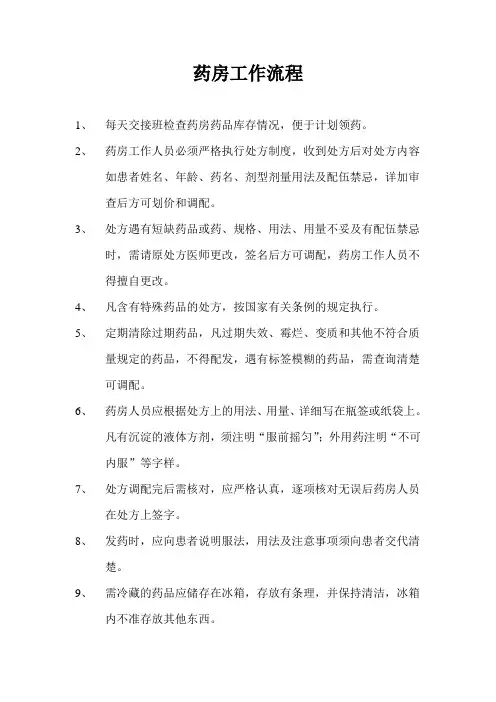 药房工作流程

1、 每天交接班检查药房药品库存情况，便于计划领药。

2、 药房工作人员必须严格执行处方制度，收到处方后对处方内容如患者姓名、年龄、药名、剂型剂量用法及配伍禁忌，详加审查后方可划价和调配。

3、 处方遇有短缺药品或药、规格、用法、用量不妥及有配伍禁忌时，需请原处方医师更改，签名后方可调配，药房工作人员不得擅自更改。

4、 凡含有特殊药品的处方，按国家有关条例的规定执行。

5、 定期清除过期药品，凡过期失效、霉烂、变质和其他不符合质量规定的药品，不得配发，遇有标签模糊的药品，需查询清楚可调配。

6、 药房人员应根据处方上的用法、用量、详细写在瓶签或纸袋上。凡有沉淀的液体方剂，须注明“服前摇匀”；外用药注明“不可内服”等字样。

7、 处方调配完后需核对，应严格认真，逐项核对无误后药房人员在处方上签字。

8、 发药时，应向患者说明服法，用法及注意事项须向患者交代清楚。

9、 需冷藏的药品应储存在冰箱，存放有条理，并保持清洁，冰箱内不准存放其他东西。